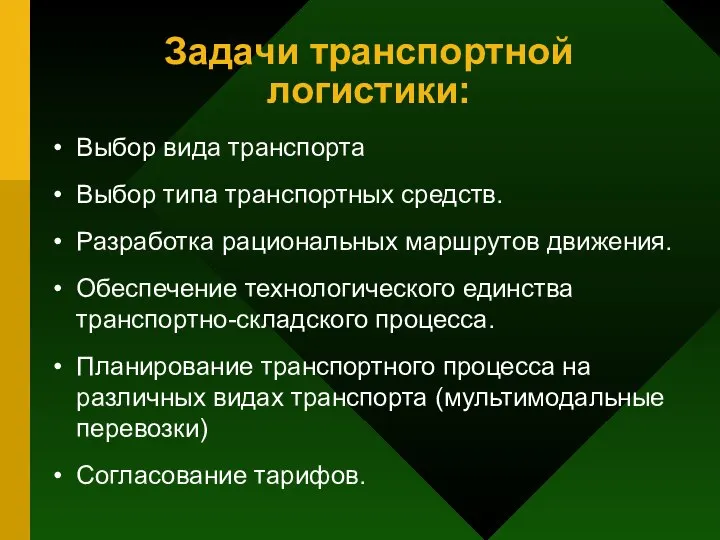 Задачи транспортной логистики:

• Выбор вида транспорта

• Выбор типа транспортных средств.

• Разработка рациональных маршрутов движения.

• Обеспечение технологического единства транспортно-складского процесса.

• Планирование транспортного процесса на различных видах транспорта (мультимодальные перевозки)

• Согласование тарифов.